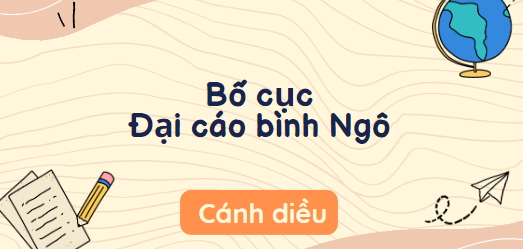 Bố cục
Đại cáo bình Ngô

Cánh diều